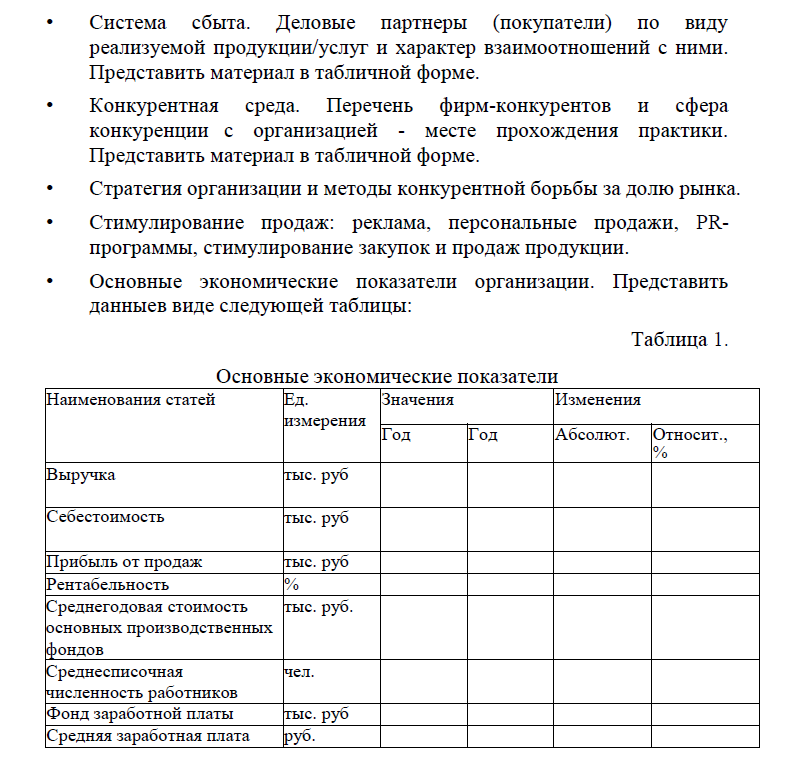 • Система сбыта. Деловые партнеры (покупатели) по виду реализуемой продукции/услуг и характер взаимоотношений с ними. Представить материал в табличной форме.

• Конкурентная среда. Перечень фирм-конкурентов и сфера конкуренции с организацией - месте прохождения практики. Представить материал в табличной форме.

• Стратегия организации и методы конкурентной борьбы за долю рынка.

• Стимулирование продаж: реклама, персональные продажи, PR-программы, стимулирование закупок и продаж продукции.

• Основные экономические показатели организации. Представить данныев виде следующей таблицы:

Таблица 1.

Основные экономические показатели

| Наименования статей | Ед. измерения | Значения | | Изменения | |
|---|---|---|---|---|---|
| | | Год | Год | Абсолют. | Относит., % |
| Выручка | тыс. руб | | | | |
| Себестоимость | тыс. руб | | | | |
| Прибыль от продаж | тыс. руб | | | | |
| Рентабельность | % | | | | |
| Среднегодовая стоимость основных производственных фондов | тыс. руб. | | | | |
| Среднесписочная численность работников | чел. | | | | |
| Фонд заработной платы | тыс. руб | | | | |
| Средняя заработная плата | руб. | | | | |